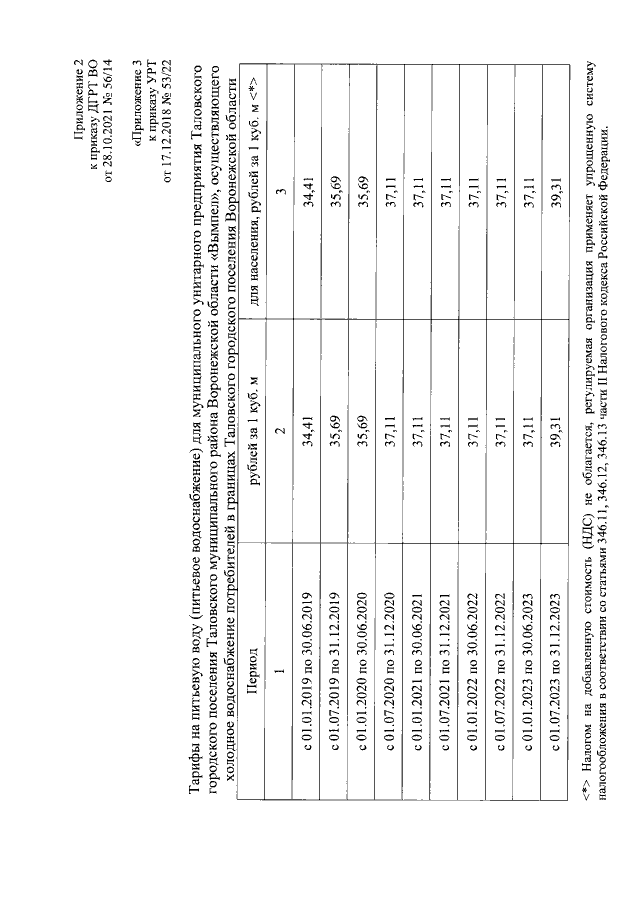 Приложение 2
к приказу ДГРТ ВО
от 28.10.2021 № 56/14

«Приложение 3
к приказу УРТ
от 17.12.2018 № 53/22

Тарифы на питьевую воду (питьевое водоснабжение) для муниципального унитарного предприятия Таловского городского поселения Таловского муниципального района Воронежской области «Вымпел», осуществляющего холодное водоснабжение потребителей в границах Таловского городского поселения Воронежской области

| Период | рублей за 1 куб. м | для населения, рублей за 1 куб. м <*> |
|---|---|---|
| 1 | 2 | 3 |
| с 01.01.2019 по 30.06.2019 | 34,41 | 34,41 |
| с 01.07.2019 по 31.12.2019 | 35,69 | 35,69 |
| с 01.01.2020 по 30.06.2020 | 35,69 | 35,69 |
| с 01.07.2020 по 31.12.2020 | 37,11 | 37,11 |
| с 01.01.2021 по 30.06.2021 | 37,11 | 37,11 |
| с 01.07.2021 по 31.12.2021 | 37,11 | 37,11 |
| с 01.01.2022 по 30.06.2022 | 37,11 | 37,11 |
| с 01.07.2022 по 31.12.2022 | 37,11 | 37,11 |
| с 01.01.2023 по 30.06.2023 | 37,11 | 37,11 |
| с 01.07.2023 по 31.12.2023 | 39,31 | 39,31 |

<*> Налогом на добавленную стоимость (НДС) не облагается, регулируемая организация применяет упрощенную систему налогообложения в соответствии со статьями 346.11, 346.12, 346.13 части II Налогового кодекса Российской Федерации.